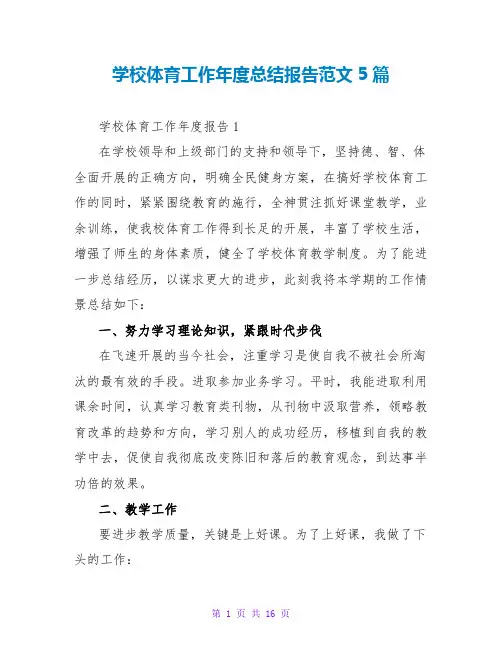 学校体育工作年度总结报告范文 5 篇

学校体育工作年度报告 1

在学校领导和上级部门的支持和领导下，坚持德、智、体全面开展的正确方向，明确全民健身方案，在搞好学校体育工作的同时，紧紧围绕教育的施行，全神贯注抓好课堂教学，业余训练，使我校体育工作得到长足的开展，丰富了学校生活，增强了师生的身体素质，健全了学校体育教学制度。为了能进一步总结经历，以谋求更大的进步，此刻我将本学期的工作情景总结如下：

一、努力学习理论知识，紧跟时代步伐

在飞速开展的当今社会，注重学习是使自我不被社会所淘汰的最有效的手段。进取参加业务学习。平时，我能进取利用课余时间，认真学习教育类刊物，从刊物中汲取营养，领略教育改革的趋势和方向，学习别人的成功经历，移植到自我的教学中去，促使自我彻底改变陈旧和落后的教育观念，到达事半功倍的效果。

二、教学工作

要进步教学质量，关键是上好课。为了上好课，我做了下头的工作：

第 1 页 共 16 页